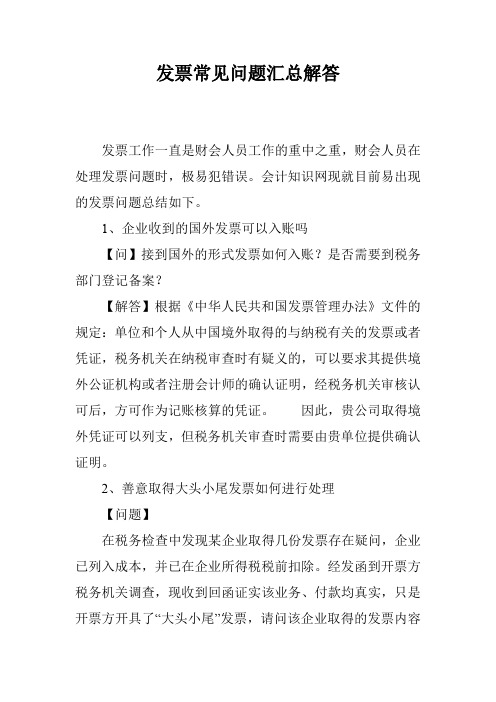 发票常见问题汇总解答

发票工作一直是财会人员工作的重中之重，财会人员在处理发票问题时，极易犯错误。会计知识网现就目前易出现的发票问题总结如下。

1、企业收到的国外发票可以入账吗

【问】接到国外的形式发票如何入账？是否需要到税务部门登记备案？

【解答】根据《中华人民共和国发票管理办法》文件的规定：单位和个人从中国境外取得的与纳税有关的发票或者凭证，税务机关在纳税审查时有疑义的，可以要求其提供境外公证机构或者注册会计师的确认证明，经税务机关审核认可后，方可作为记账核算的凭证。　　因此，贵公司取得境外凭证可以列支，但税务机关审查时需要由贵单位提供确认证明。

2、善意取得大头小尾发票如何进行处理

【问题】

在税务检查中发现某企业取得几份发票存在疑问，企业已列入成本，并已在企业所得税税前扣除。经发函到开票方税务机关调查，现收到回函证实该业务、付款均真实，只是开票方开具了“大头小尾”发票，请问该企业取得的发票内容